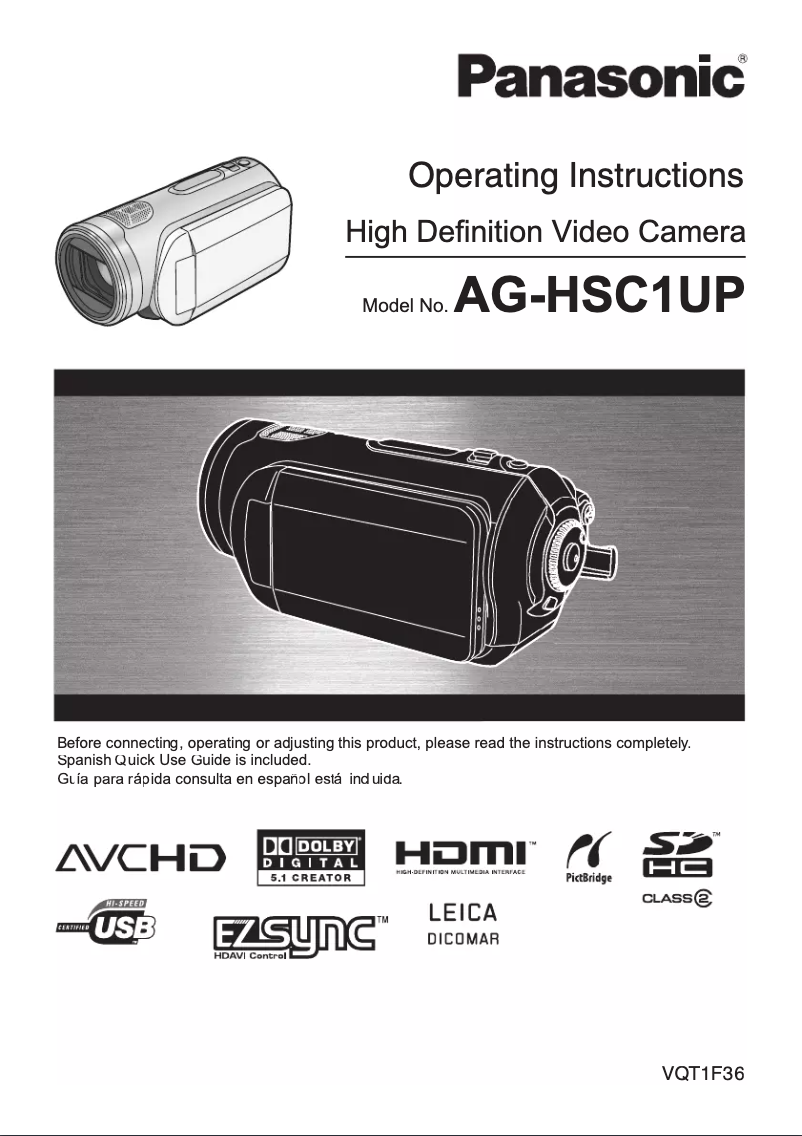 Panasonic®

Operating Instructions

High Definition Video Camera

Model No. AG-HSC1UP

Before connecting, operating or adjusting this product, please read the instructions completely.
Spanish Quick Use Guide is included.
Guía para rápida consulta en español está incluida.

AVCHD

DOLBY DIGITAL 5.1 CREATOR

HDMI™ HIGH-DEFINITION MULTIMEDIA INTERFACE

PictBridge

SD HC™ CLASS 2

CERTIFIED HI-SPEED USB

EZSYNC™ HDAVI Control

LEICA DICOMAR

VQT1F36